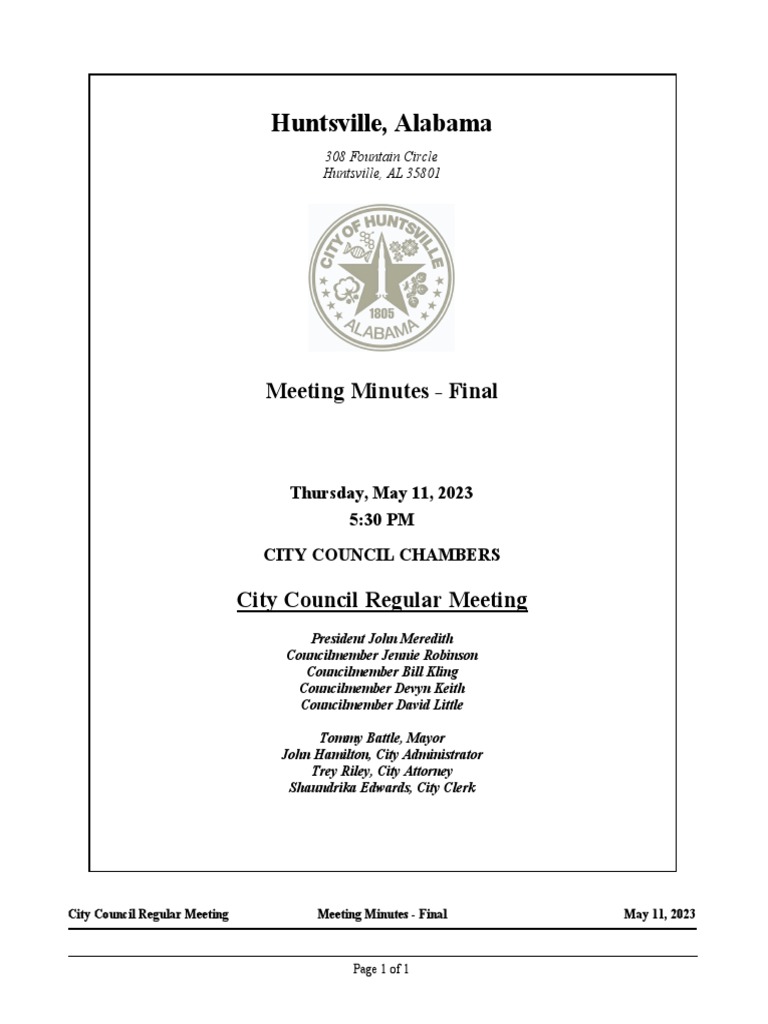 Huntsville, Alabama

308 Fountain Circle
Huntsville, AL 35801

CITY OF HUNTSVILLE
1805
ALABAMA

Meeting Minutes - Final

Thursday, May 11, 2023
5:30 PM

CITY COUNCIL CHAMBERS

City Council Regular Meeting

President John Meredith
Councilmember Jennie Robinson
Councilmember Bill Kling
Councilmember Devyn Keith
Councilmember David Little

Tommy Battle, Mayor
John Hamilton, City Administrator
Trey Riley, City Attorney
Shaundrika Edwards, City Clerk

City Council Regular Meeting

Meeting Minutes - Final

May 11, 2023

Page 1 of 1